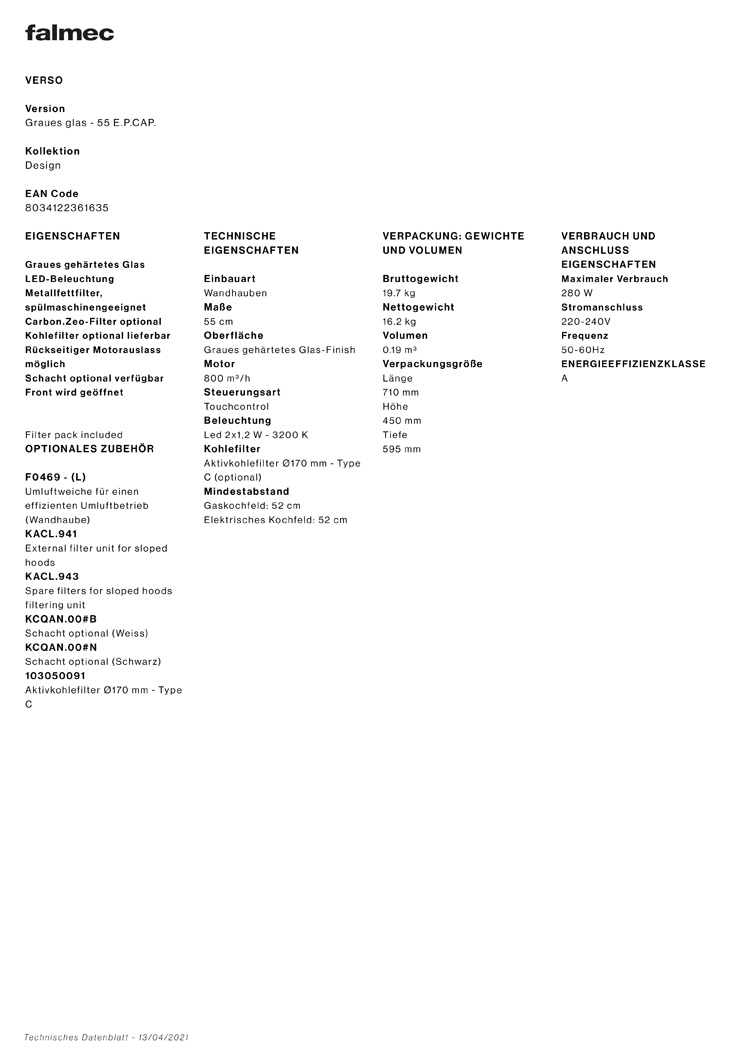 falmec

VERSO

Version
Graues glas - 55 E.P.CAP.

Kollektion
Design

EAN Code
8034122361635

EIGENSCHAFTEN

Graues gehärtetes Glas
LED-Beleuchtung
Metallfettfilter, spülmaschinengeeignet
Carbon.Zeo-Filter optional
Kohlefilter optional lieferbar
Rückseitiger Motorauslass möglich
Schacht optional verfügbar
Front wird geöffnet

Filter pack included
OPTIONALES ZUBEHÖR

F0469 - (L)
Umluftweiche für einen effizienten Umluftbetrieb (Wandhaube)
KACL.941
External filter unit for sloped hoods
KACL.943
Spare filters for sloped hoods filtering unit
KCQAN.00#B
Schacht optional (Weiss)
KCQAN.00#N
Schacht optional (Schwarz)
103050091
Aktivkohlefilter Ø170 mm - Type C

TECHNISCHE EIGENSCHAFTEN

Einbauart
Wandhauben
Maße
55 cm
Oberfläche
Graues gehärtetes Glas-Finish
Motor
800 m³/h
Steuerungsart
Touchcontrol
Beleuchtung
Led 2x1,2 W - 3200 K
Kohlefilter
Aktivkohlefilter Ø170 mm - Type C (optional)
Mindestabstand
Gaskochfeld: 52 cm
Elektrisches Kochfeld: 52 cm

VERPACKUNG: GEWICHTE UND VOLUMEN

Bruttogewicht
19.7 kg
Nettogewicht
16.2 kg
Volumen
0.19 m³
Verpackungsgröße
Länge
710 mm
Höhe
450 mm
Tiefe
595 mm

VERBRAUCH UND ANSCHLUSS EIGENSCHAFTEN
Maximaler Verbrauch
280 W
Stromanschluss
220-240V
Frequenz
50-60Hz
ENERGIEEFFIZIENZKLASSE
A

Technisches Datenblatt - 13/04/2021